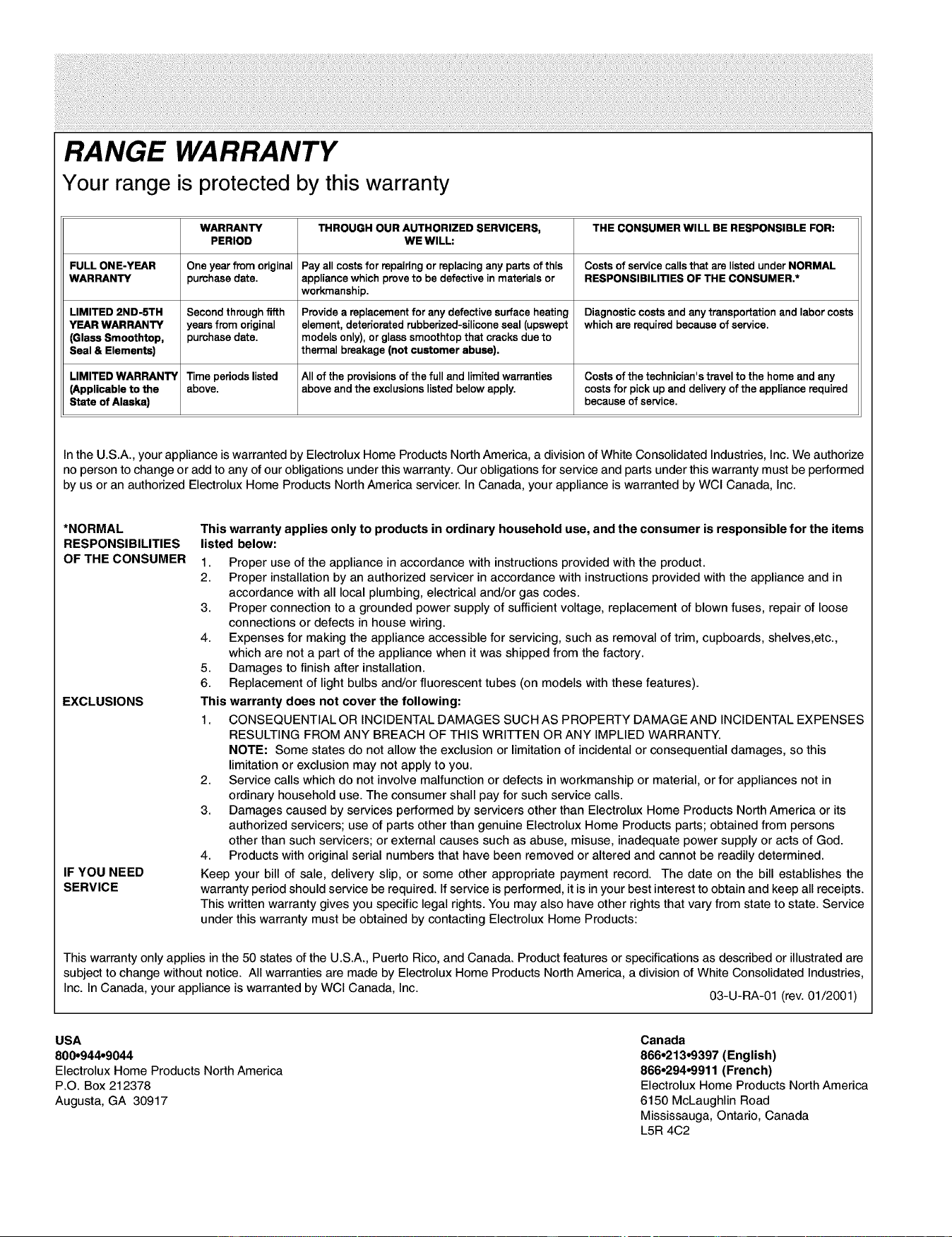 RANGE WARRANTY

Your range is protected by this warranty

| | WARRANTY PERIOD | THROUGH OUR AUTHORIZED SERVICERS, WE WILL: | THE CONSUMER WILL BE RESPONSIBLE FOR: |
|---|---|---|---|
| FULL ONE-YEAR WARRANTY | One year from original purchase date. | Pay all costs for repairing or replacing any parts of this appliance which prove to be defective in materials or workmanship. | Costs of service calls that are listed under NORMAL RESPONSIBILITIES OF THE CONSUMER.* |
| LIMITED 2ND-5TH YEAR WARRANTY (Glass Smoothtop, Seal & Elements) | Second through fifth years from original purchase date. | Provide a replacement for any defective surface heating element, deteriorated rubberized-silicone seal (upswept models only), or glass smoothtop that cracks due to thermal breakage (not customer abuse). | Diagnostic costs and any transportation and labor costs which are required because of service. |
| LIMITED WARRANTY (Applicable to the State of Alaska) | Time periods listed above. | All of the provisions of the full and limited warranties above and the exclusions listed below apply. | Costs of the technician's travel to the home and any costs for pick up and delivery of the appliance required because of service. |

In the U.S.A., your appliance is warranted by Electrolux Home Products North America, a division of White Consolidated Industries, Inc. We authorize no person to change or add to any of our obligations under this warranty. Our obligations for service and parts under this warranty must be performed by us or an authorized Electrolux Home Products North America servicer. In Canada, your appliance is warranted by WCI Canada, Inc.

*NORMAL RESPONSIBILITIES OF THE CONSUMER

This warranty applies only to products in ordinary household use, and the consumer is responsible for the items listed below:
1. Proper use of the appliance in accordance with instructions provided with the product.
2. Proper installation by an authorized servicer in accordance with instructions provided with the appliance and in accordance with all local plumbing, electrical and/or gas codes.
3. Proper connection to a grounded power supply of sufficient voltage, replacement of blown fuses, repair of loose connections or defects in house wiring.
4. Expenses for making the appliance accessible for servicing, such as removal of trim, cupboards, shelves,etc., which are not a part of the appliance when it was shipped from the factory.
5. Damages to finish after installation.
6. Replacement of light bulbs and/or fluorescent tubes (on models with these features).

EXCLUSIONS

This warranty does not cover the following:
1. CONSEQUENTIAL OR INCIDENTAL DAMAGES SUCH AS PROPERTY DAMAGE AND INCIDENTAL EXPENSES RESULTING FROM ANY BREACH OF THIS WRITTEN OR ANY IMPLIED WARRANTY.
NOTE: Some states do not allow the exclusion or limitation of incidental or consequential damages, so this limitation or exclusion may not apply to you.
2. Service calls which do not involve malfunction or defects in workmanship or material, or for appliances not in ordinary household use. The consumer shall pay for such service calls.
3. Damages caused by services performed by servicers other than Electrolux Home Products North America or its authorized servicers; use of parts other than genuine Electrolux Home Products parts; obtained from persons other than such servicers; or external causes such as abuse, misuse, inadequate power supply or acts of God.
4. Products with original serial numbers that have been removed or altered and cannot be readily determined.

IF YOU NEED SERVICE

Keep your bill of sale, delivery slip, or some other appropriate payment record. The date on the bill establishes the warranty period should service be required. If service is performed, it is in your best interest to obtain and keep all receipts. This written warranty gives you specific legal rights. You may also have other rights that vary from state to state. Service under this warranty must be obtained by contacting Electrolux Home Products:

This warranty only applies in the 50 states of the U.S.A., Puerto Rico, and Canada. Product features or specifications as described or illustrated are subject to change without notice. All warranties are made by Electrolux Home Products North America, a division of White Consolidated Industries, Inc. In Canada, your appliance is warranted by WCI Canada, Inc.

03-U-RA-01 (rev. 01/2001)

USA
800•944•9044
Electrolux Home Products North America
P.O. Box 212378
Augusta, GA 30917

Canada
866•213•9397 (English)
866•294•9911 (French)
Electrolux Home Products North America
6150 McLaughlin Road
Mississauga, Ontario, Canada
L5R 4C2